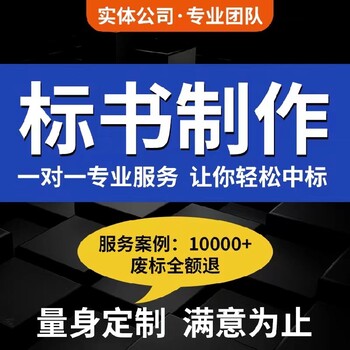 实体公司·专业团队

标书制作

一对一专业服务 让你轻松中标

服务案例：10000+
废标全额退

量身定制 满意为止